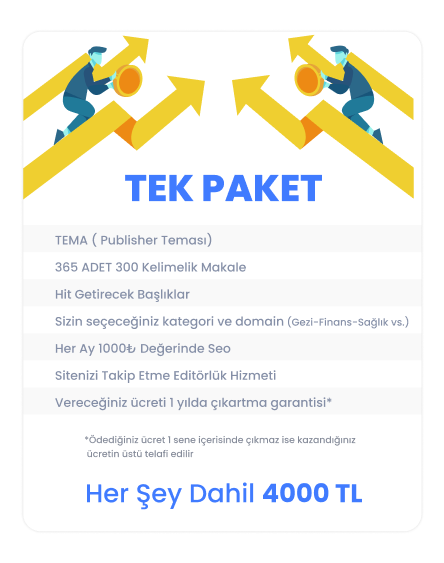 TEK PAKET

TEMA ( Publisher Teması)

365 ADET 300 Kelimelik Makale

Hit Getirecek Başlıklar

Sizin seçeceğiniz kategori ve domain (Gezi-Finans-Sağlık vs.)

Her Ay 1000₺ Değerinde Seo

Sitenizi Takip Etme Editörlük Hizmeti

Vereceğiniz ücreti 1 yılda çıkartma garantisi*

*Ödediğiniz ücret 1 sene içerisinde çıkmaz ise kazandığınız ücretin üstü telafi edilir

Her Şey Dahil 4000 TL